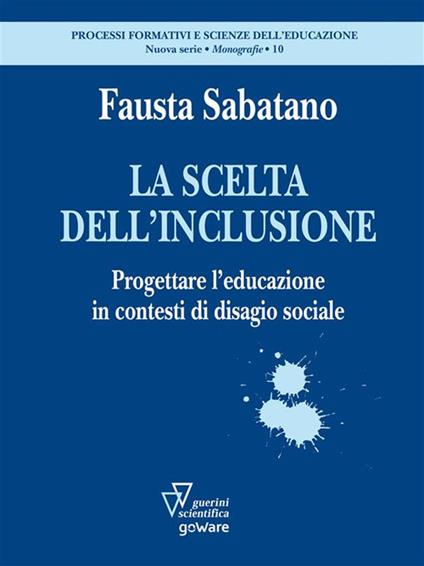 PROCESSI FORMATIVI E SCIENZE DELL'EDUCAZIONE
Nuova serie • Monografie • 10

Fausta Sabatano

LA SCELTA DELL'INCLUSIONE

Progettare l'educazione in contesti di disagio sociale

guerini scientifica
goware